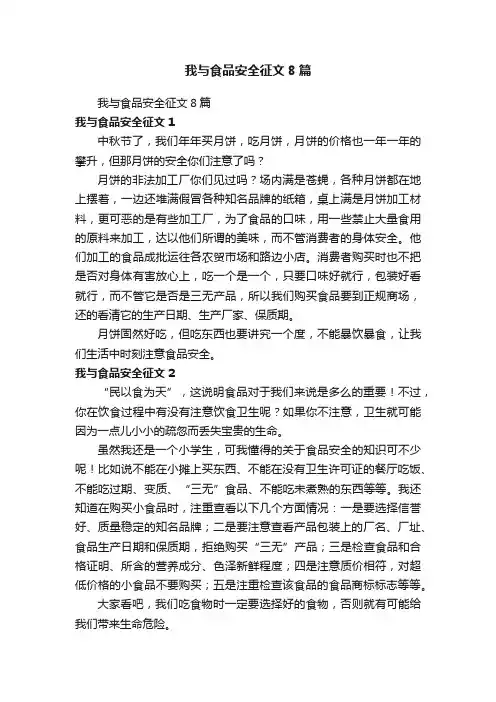 我与食品安全征文 8 篇

我与食品安全征文 8 篇

我与食品安全征文 1

中秋节了，我们年年买月饼，吃月饼，月饼的价格也一年一年的攀升，但那月饼的安全你们注意了吗？

月饼的非法加工厂你们见过吗？场内满是苍蝇，各种月饼都在地上摆着，一边还堆满假冒各种知名品牌的纸箱，桌上满是月饼加工材料，更可恶的是有些加工厂，为了食品的口味，用一些禁止大量食用的原料来加工，达以他们所谓的美味，而不管消费者的身体安全。他们加工的食品成批运往各农贸市场和路边小店。消费者购买时也不把是否对身体有害放心上，吃一个是一个，只要口味好就行，包装好看就行，而不管它是否是三无产品，所以我们购买食品要到正规商场，还的看清它的生产日期、生产厂家、保质期。

月饼固然好吃，但吃东西也要讲究一个度，不能暴饮暴食，让我们生活中时刻注意食品安全。

我与食品安全征文 2

“民以食为天”，这说明食品对于我们来说是多么的重要！不过，你在饮食过程中有没有注意饮食卫生呢？如果你不注意，卫生就可能因为一点儿小小的疏忽而丢失宝贵的生命。

虽然我还是一个小学生，可我懂得的关于食品安全的知识可不少呢！比如说不能在小摊上买东西、不能在没有卫生许可证的餐厅吃饭、不能吃过期、变质、“三无”食品、不能吃未煮熟的东西等等。我还知道在购买小食品时，注重查看以下几个方面情况：一是要选择信誉好、质量稳定的知名品牌；二是要注意查看产品包装上的厂名、厂址、食品生产日期和保质期，拒绝购买“三无”产品；三是检查食品和合格证明、所含的营养成分、色泽新鲜程度；四是注意质价相符，对超低价格的小食品不要购买；五是注重检查该食品的食品商标标志等等。

大家看吧，我们吃食物时一定要选择好的食物，否则就有可能给我们带来生命危险。